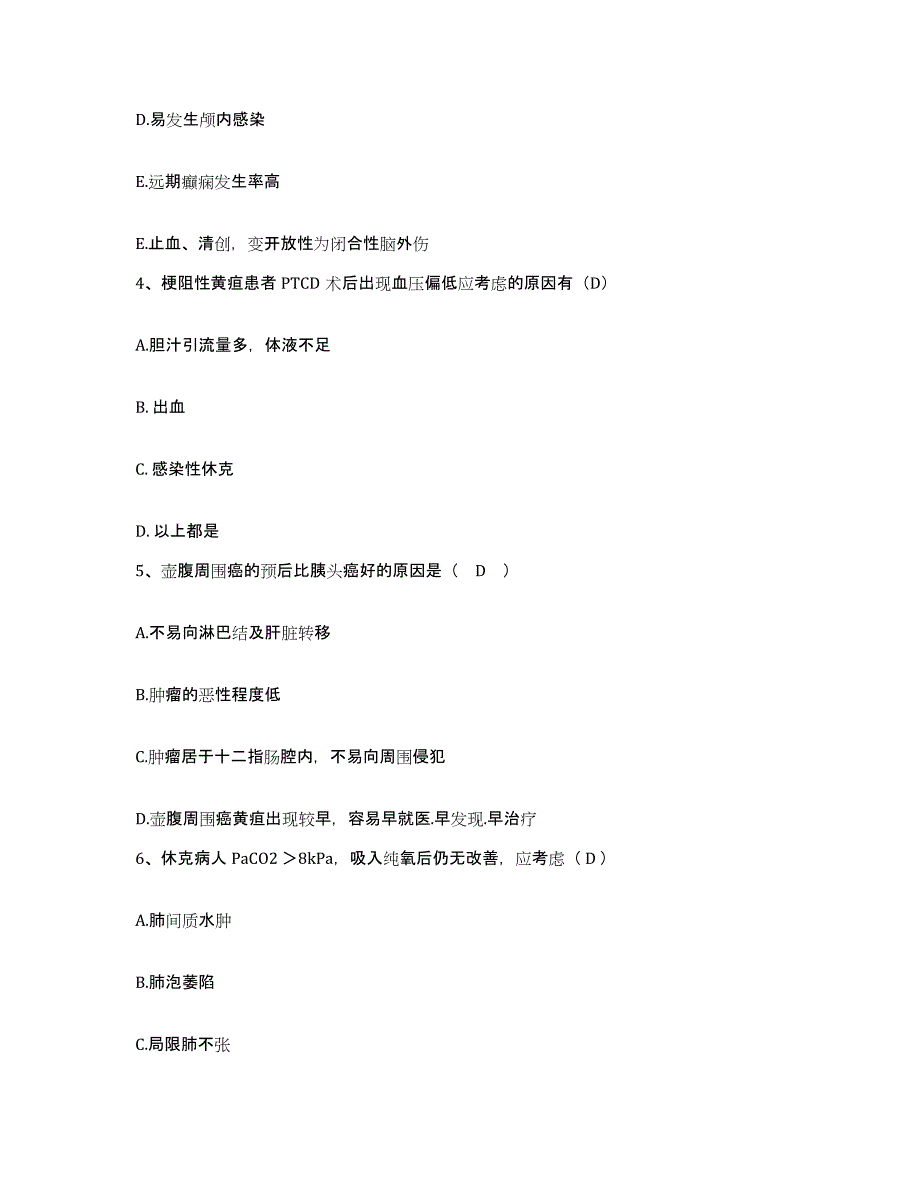 D.易发生颅内感染

E.远期癫痫发生率高

E.止血、清创，变开放性为闭合性脑外伤

4、梗阻性黄疸患者 PTCD 术后出现血压偏低应考虑的原因有（D）

A.胆汁引流量多，体液不足

B. 出血

C. 感染性休克

D. 以上都是

5、壶腹周围癌的预后比胰头癌好的原因是（　D　）

A.不易向淋巴结及肝脏转移

B.肿瘤的恶性程度低

C.肿瘤居于十二指肠腔内，不易向周围侵犯

D.壶腹周围癌黄疸出现较早，容易早就医.早发现.早治疗

6、休克病人 PaCO2 ＞8kPa，吸入纯氧后仍无改善，应考虑（ D ）

A.肺间质水肿

B.肺泡萎陷

C.局限肺不张